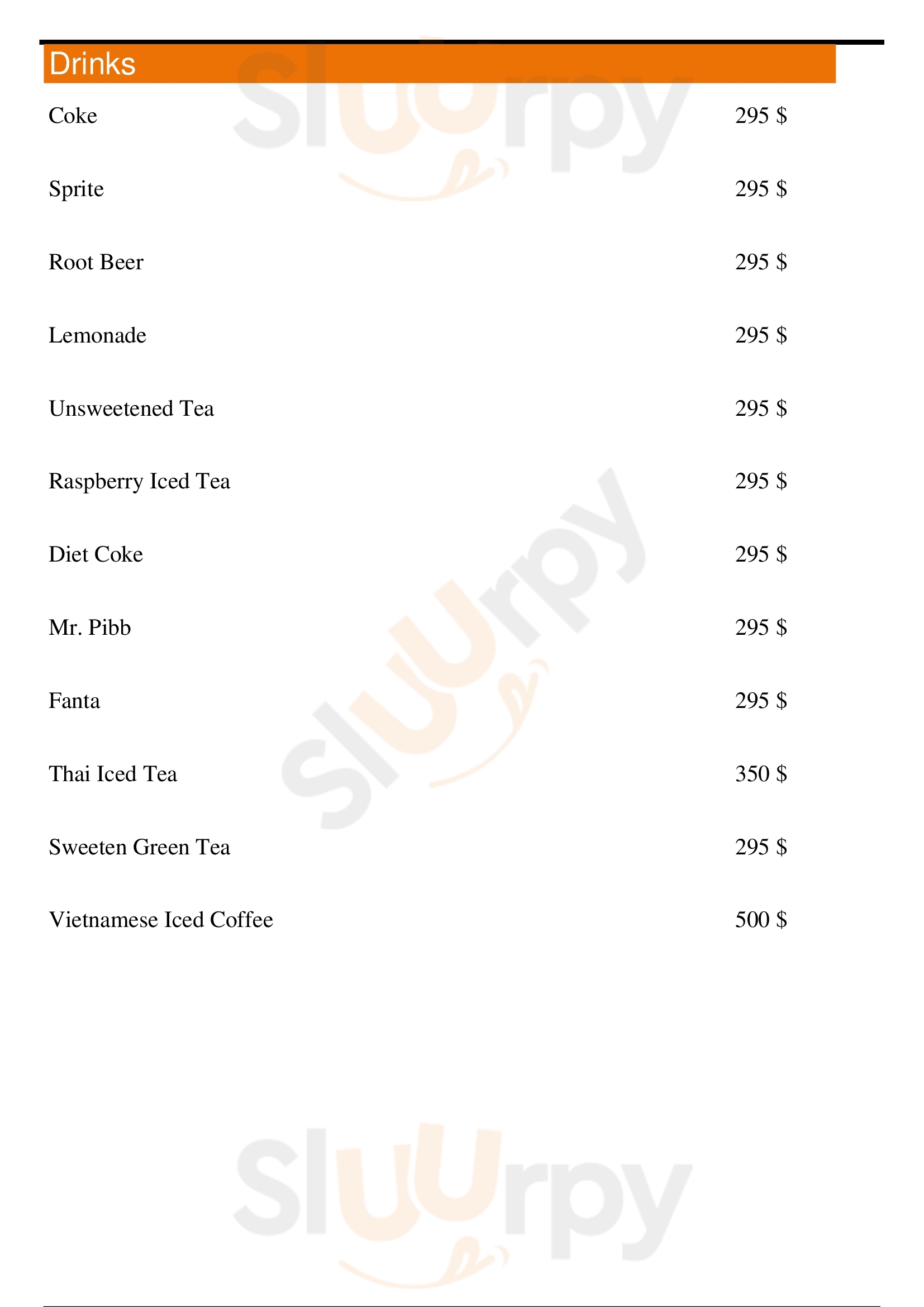 Drinks

Coke 295 $

Sprite 295 $

Root Beer 295 $

Lemonade 295 $

Unsweetened Tea 295 $

Raspberry Iced Tea 295 $

Diet Coke 295 $

Mr. Pibb 295 $

Fanta 295 $

Thai Iced Tea 350 $

Sweeten Green Tea 295 $

Vietnamese Iced Coffee 500 $

Sluurpy